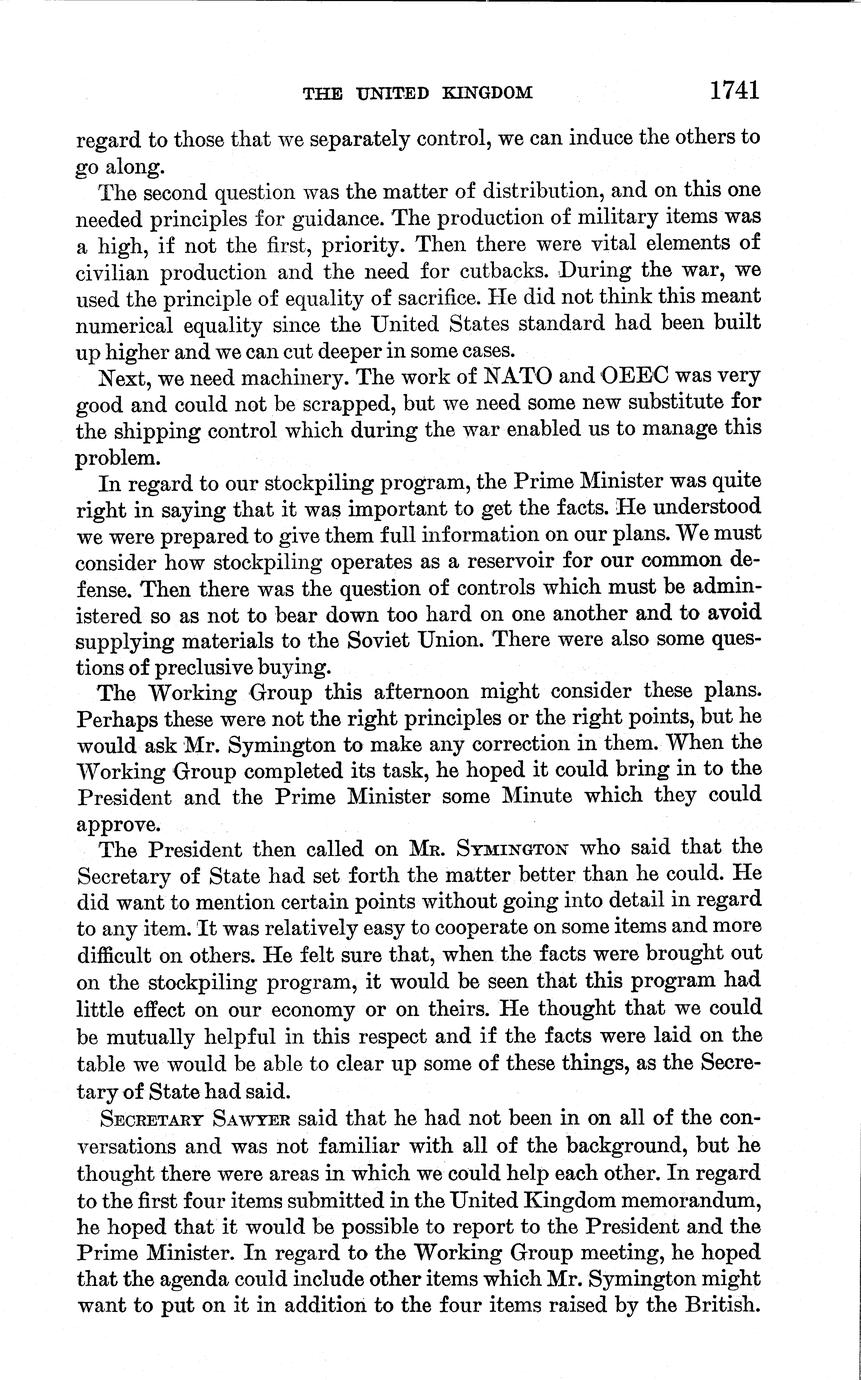 THE UNITED KINGDOM 1741

regard to those that we separately control, we can induce the others to go along.

The second question was the matter of distribution, and on this one needed principles for guidance. The production of military items was a high, if not the first, priority. Then there were vital elements of civilian production and the need for cutbacks. During the war, we used the principle of equality of sacrifice. He did not think this meant numerical equality since the United States standard had been built up higher and we can cut deeper in some cases.

Next, we need machinery. The work of NATO and OEEC was very good and could not be scrapped, but we need some new substitute for the shipping control which during the war enabled us to manage this problem.

In regard to our stockpiling program, the Prime Minister was quite right in saying that it was important to get the facts. He understood we were prepared to give them full information on our plans. We must consider how stockpiling operates as a reservoir for our common defense. Then there was the question of controls which must be administered so as not to bear down too hard on one another and to avoid supplying materials to the Soviet Union. There were also some questions of preclusive buying.

The Working Group this afternoon might consider these plans. Perhaps these were not the right principles or the right points, but he would ask Mr. Symington to make any correction in them. When the Working Group completed its task, he hoped it could bring in to the President and the Prime Minister some Minute which they could approve.

The President then called on Mr. Symington who said that the Secretary of State had set forth the matter better than he could. He did want to mention certain points without going into detail in regard to any item. It was relatively easy to cooperate on some items and more difficult on others. He felt sure that, when the facts were brought out on the stockpiling program, it would be seen that this program had little effect on our economy or on theirs. He thought that we could be mutually helpful in this respect and if the facts were laid on the table we would be able to clear up some of these things, as the Secretary of State had said.

Secretary Sawyer said that he had not been in on all of the conversations and was not familiar with all of the background, but he thought there were areas in which we could help each other. In regard to the first four items submitted in the United Kingdom memorandum, he hoped that it would be possible to report to the President and the Prime Minister. In regard to the Working Group meeting, he hoped that the agenda could include other items which Mr. Symington might want to put on it in addition to the four items raised by the British.